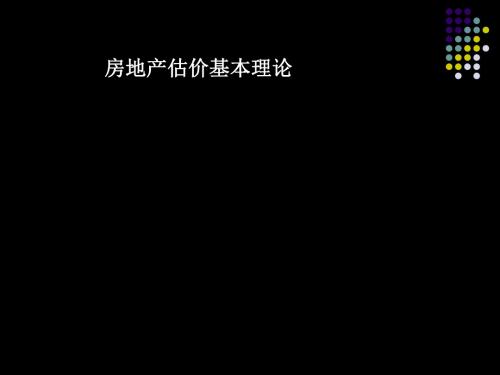 房地产估价基本理论